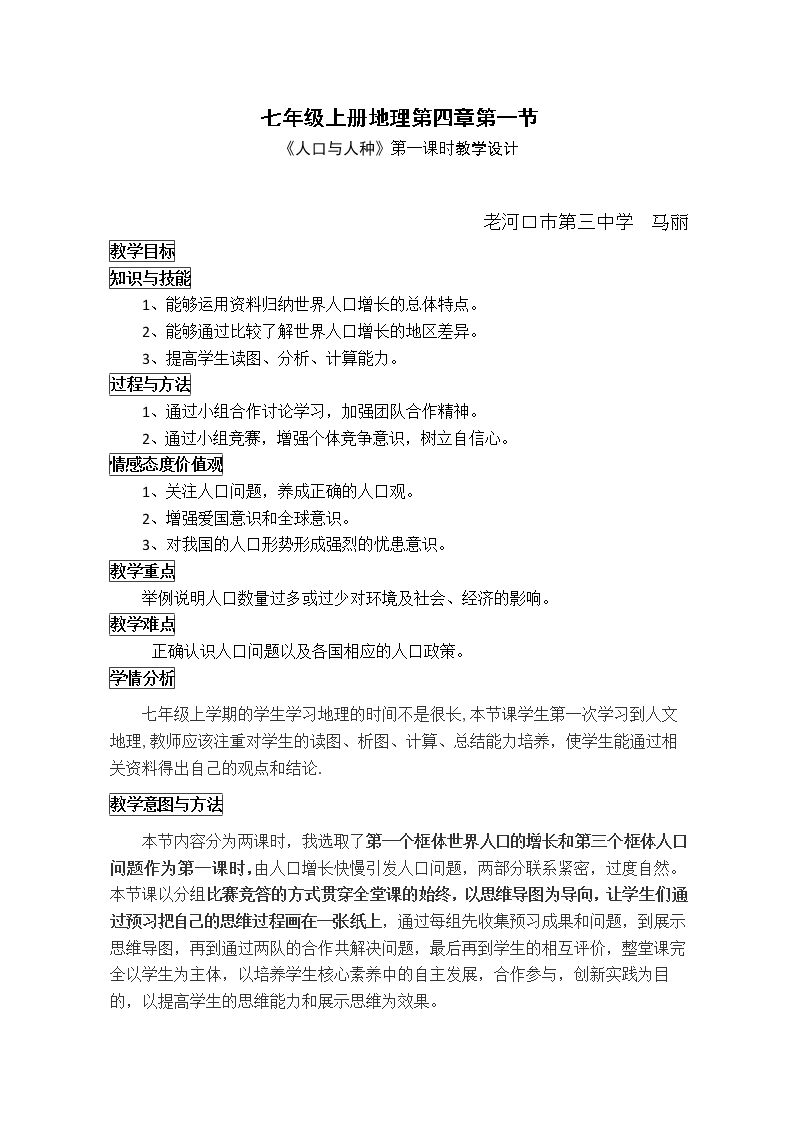 七年级上册地理第四章第一节

《人口与人种》第一课时教学设计

老河口市第三中学 马丽

教学目标

知识与技能

1、能够运用资料归纳世界人口增长的总体特点。

2、能够通过比较了解世界人口增长的地区差异。

3、提高学生读图、分析、计算能力。

过程与方法

1、通过小组合作讨论学习，加强团队合作精神。

2、通过小组竞赛，增强个体竞争意识，树立自信心。

情感态度价值观

1、关注人口问题，养成正确的人口观。

2、增强爱国意识和全球意识。

3、对我国的人口形势形成强烈的忧患意识。

教学重点

举例说明人口数量过多或过少对环境及社会、经济的影响。

教学难点

正确认识人口问题以及各国相应的人口政策。

学情分析

七年级上学期的学生学习地理的时间不是很长，本节课学生第一次学习到人文地理，教师应该注重对学生的读图、析图、计算、总结能力培养，使学生能通过相关资料得出自己的观点和结论.

教学意图与方法

本节内容分为两课时，我选取了第一个框体世界人口的增长和第三个框体人口问题作为第一课时，由人口增长快慢引发人口问题，两部分联系紧密，过度自然。本节课以分组比赛竞答的方式贯穿全堂课的始终，以思维导图为导向，让学生们通过预习把自己的思维过程画在一张纸上，通过每组先收集预习成果和问题，到展示思维导图，再到通过两队的合作共解决问题，最后再到学生的相互评价，整堂课完全以学生为主体，以培养学生核心素养中的自主发展，合作参与，创新实践为目的，以提高学生的思维能力和展示思维为效果。